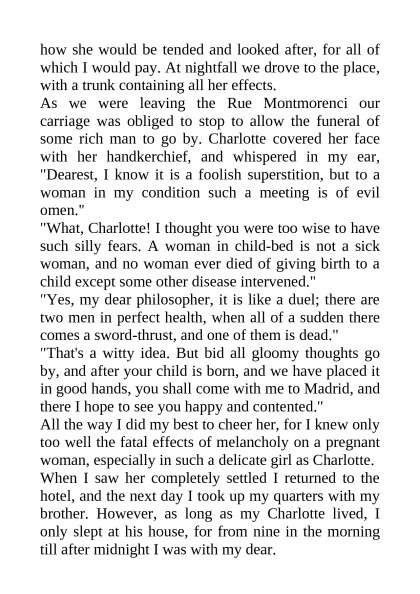 how she would be tended and looked after, for all of which I would pay. At nightfall we drove to the place, with a trunk containing all her effects.
As we were leaving the Rue Montmorenci our carriage was obliged to stop to allow the funeral of some rich man to go by. Charlotte covered her face with her handkerchief, and whispered in my ear, "Dearest, I know it is a foolish superstition, but to a woman in my condition such a meeting is of evil omen."
"What, Charlotte! I thought you were too wise to have such silly fears. A woman in child-bed is not a sick woman, and no woman ever died of giving birth to a child except some other disease intervened."
"Yes, my dear philosopher, it is like a duel; there are two men in perfect health, when all of a sudden there comes a sword-thrust, and one of them is dead."
"That's a witty idea. But bid all gloomy thoughts go by, and after your child is born, and we have placed it in good hands, you shall come with me to Madrid, and there I hope to see you happy and contented."
All the way I did my best to cheer her, for I knew only too well the fatal effects of melancholy on a pregnant woman, especially in such a delicate girl as Charlotte.
When I saw her completely settled I returned to the hotel, and the next day I took up my quarters with my brother. However, as long as my Charlotte lived, I only slept at his house, for from nine in the morning till after midnight I was with my dear.